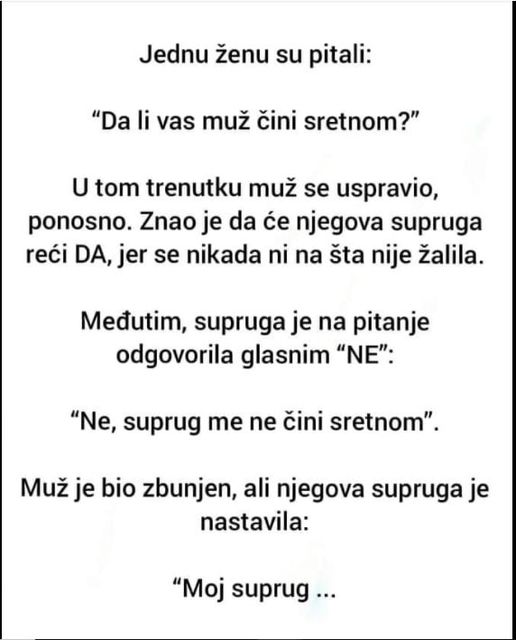 Jednu ženu su pitali:

“Da li vas muž čini sretnom?”

U tom trenutku muž se uspravio, ponosno. Znao je da će njegova supruga reći DA, jer se nikada ni na šta nije žalila.

Međutim, supruga je na pitanje odgovorila glasnim “NE”:

“Ne, suprug me ne čini sretnom”.

Muž je bio zbunjen, ali njegova supruga je nastavila:

“Moj suprug ...